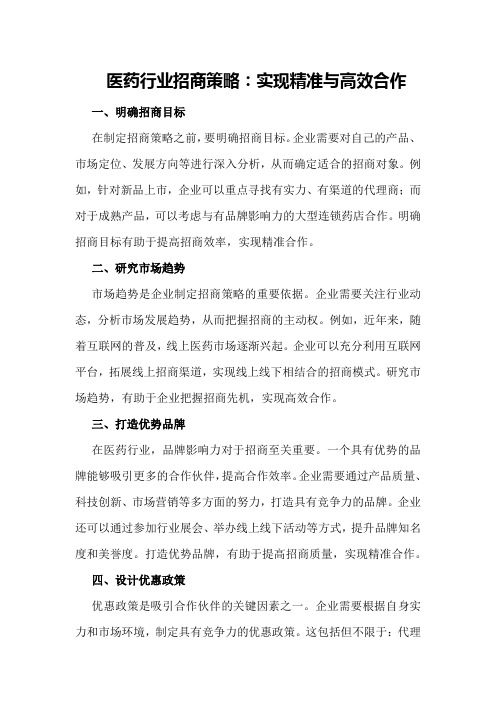 医药行业招商策略：实现精准与高效合作

一、明确招商目标

在制定招商策略之前，要明确招商目标。企业需要对自己的产品、市场定位、发展方向等进行深入分析，从而确定适合的招商对象。例如，针对新品上市，企业可以重点寻找有实力、有渠道的代理商；而对于成熟产品，可以考虑与有品牌影响力的大型连锁药店合作。明确招商目标有助于提高招商效率，实现精准合作。

二、研究市场趋势

市场趋势是企业制定招商策略的重要依据。企业需要关注行业动态，分析市场发展趋势，从而把握招商的主动权。例如，近年来，随着互联网的普及，线上医药市场逐渐兴起。企业可以充分利用互联网平台，拓展线上招商渠道，实现线上线下相结合的招商模式。研究市场趋势，有助于企业把握招商先机，实现高效合作。

三、打造优势品牌

在医药行业，品牌影响力对于招商至关重要。一个具有优势的品牌能够吸引更多的合作伙伴，提高合作效率。企业需要通过产品质量、科技创新、市场营销等多方面的努力，打造具有竞争力的品牌。企业还可以通过参加行业展会、举办线上线下活动等方式，提升品牌知名度和美誉度。打造优势品牌，有助于提高招商质量，实现精准合作。

四、设计优惠政策

优惠政策是吸引合作伙伴的关键因素之一。企业需要根据自身实力和市场环境，制定具有竞争力的优惠政策。这包括但不限于：代理